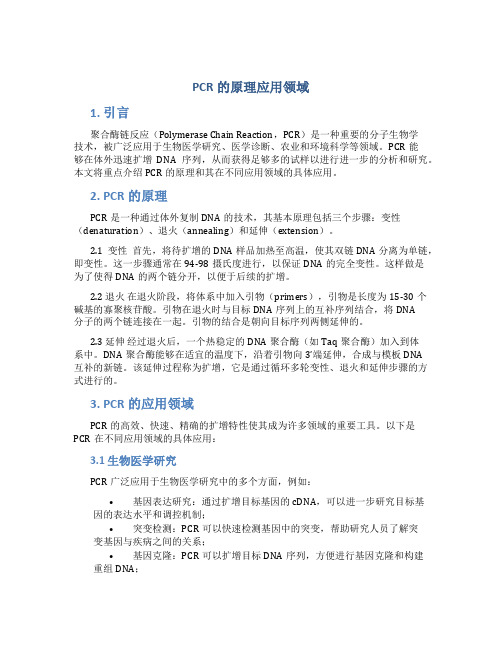 PCR 的原理应用领域

1. 引言

聚合酶链反应（Polymerase Chain Reaction，PCR）是一种重要的分子生物学技术，被广泛应用于生物医学研究、医学诊断、农业和环境科学等领域。PCR 能够在体外迅速扩增 DNA 序列，从而获得足够多的试样以进行进一步的分析和研究。本文将重点介绍 PCR 的原理和其在不同应用领域的具体应用。

2. PCR 的原理

PCR 是一种通过体外复制 DNA 的技术，其基本原理包括三个步骤：变性（denaturation）、退火（annealing）和延伸（extension）。

2.1 变性 首先，将待扩增的 DNA 样品加热至高温，使其双链 DNA 分离为单链，即变性。这一步骤通常在 94-98 摄氏度进行，以保证 DNA 的完全变性。这样做是为了使得 DNA 的两个链分开，以便于后续的扩增。

2.2 退火 在退火阶段，将体系中加入引物（primers），引物是长度为 15-30 个碱基的寡聚核苷酸。引物在退火时与目标 DNA 序列上的互补序列结合，将 DNA 分子的两个链连接在一起。引物的结合是朝向目标序列两侧延伸的。

2.3 延伸 经过退火后，一个热稳定的 DNA 聚合酶（如 Taq 聚合酶）加入到体系中。DNA 聚合酶能够在适宜的温度下，沿着引物向 3'端延伸，合成与模板 DNA 互补的新链。该延伸过程称为扩增，它是通过循环多轮变性、退火和延伸步骤的方式进行的。

3. PCR 的应用领域

PCR 的高效、快速、精确的扩增特性使其成为许多领域的重要工具。以下是 PCR 在不同应用领域的具体应用：

3.1 生物医学研究

PCR 广泛应用于生物医学研究中的多个方面，例如：

• 基因表达研究：通过扩增目标基因的 cDNA，可以进一步研究目标基因的表达水平和调控机制；
• 突变检测：PCR 可以快速检测基因中的突变，帮助研究人员了解突变基因与疾病之间的关系；
• 基因克隆：PCR 可以扩增目标 DNA 序列，方便进行基因克隆和构建重组 DNA；